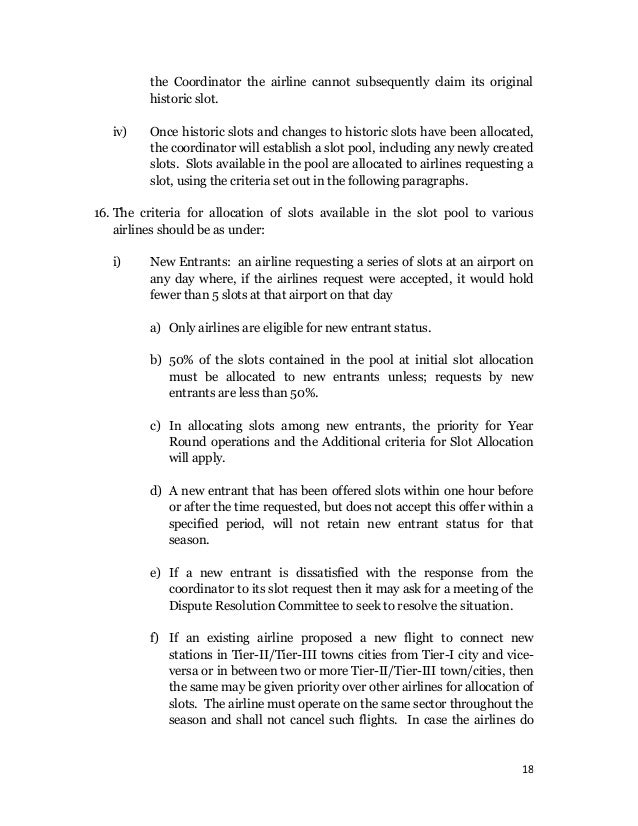 the Coordinator the airline cannot subsequently claim its original historic slot.

iv) Once historic slots and changes to historic slots have been allocated, the coordinator will establish a slot pool, including any newly created slots. Slots available in the pool are allocated to airlines requesting a slot, using the criteria set out in the following paragraphs.

16. The criteria for allocation of slots available in the slot pool to various airlines should be as under:

i) New Entrants: an airline requesting a series of slots at an airport on any day where, if the airlines request were accepted, it would hold fewer than 5 slots at that airport on that day

a) Only airlines are eligible for new entrant status.

b) 50% of the slots contained in the pool at initial slot allocation must be allocated to new entrants unless; requests by new entrants are less than 50%.

c) In allocating slots among new entrants, the priority for Year Round operations and the Additional criteria for Slot Allocation will apply.

d) A new entrant that has been offered slots within one hour before or after the time requested, but does not accept this offer within a specified period, will not retain new entrant status for that season.

e) If a new entrant is dissatisfied with the response from the coordinator to its slot request then it may ask for a meeting of the Dispute Resolution Committee to seek to resolve the situation.

f) If an existing airline proposed a new flight to connect new stations in Tier-II/Tier-III towns cities from Tier-I city and vice-versa or in between two or more Tier-II/Tier-III town/cities, then the same may be given priority over other airlines for allocation of slots. The airline must operate on the same sector throughout the season and shall not cancel such flights. In case the airlines do

18